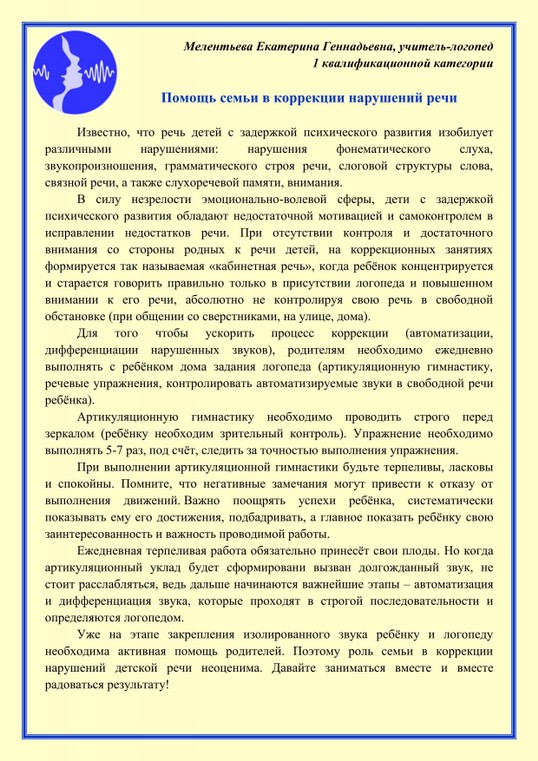 Мелентьева Екатерина Геннадьевна, учитель-логопед
1 квалификационной категории

Помощь семьи в коррекции нарушений речи

Известно, что речь детей с задержкой психического развития изобилует различными нарушениями: нарушения фонематического слуха, звукопроизношения, грамматического строя речи, слоговой структуры слова, связной речи, а также слухоречевой памяти, внимания.

В силу незрелости эмоционально-волевой сферы, дети с задержкой психического развития обладают недостаточной мотивацией и самоконтролем в исправлении недостатков речи. При отсутствии контроля и достаточного внимания со стороны родных к речи детей, на коррекционных занятиях формируется так называемая «кабинетная речь», когда ребёнок концентрируется и старается говорить правильно только в присутствии логопеда и повышенном внимании к его речи, абсолютно не контролируя свою речь в свободной обстановке (при общении со сверстниками, на улице, дома).

Для того чтобы ускорить процесс коррекции (автоматизации, дифференциации нарушенных звуков), родителям необходимо ежедневно выполнять с ребёнком дома задания логопеда (артикуляционную гимнастику, речевые упражнения, контролировать автоматизируемые звуки в свободной речи ребёнка).

Артикуляционную гимнастику необходимо проводить строго перед зеркалом (ребёнку необходим зрительный контроль). Упражнение необходимо выполнять 5-7 раз, под счёт, следить за точностью выполнения упражнения.

При выполнении артикуляционной гимнастики будьте терпеливы, ласковы и спокойны. Помните, что негативные замечания могут привести к отказу от выполнения движений. Важно поощрять успехи ребёнка, систематически показывать ему его достижения, подбадривать, а главное показать ребёнку свою заинтересованность и важность проводимой работы.

Ежедневная терпеливая работа обязательно принесёт свои плоды. Но когда артикуляционный уклад будет сформировани вызван долгожданный звук, не стоит расслабляться, ведь дальше начинаются важнейшие этапы – автоматизация и дифференциация звука, которые проходят в строгой последовательности и определяются логопедом.

Уже на этапе закрепления изолированного звука ребёнку и логопеду необходима активная помощь родителей. Поэтому роль семьи в коррекции нарушений детской речи неоценима. Давайте заниматься вместе и вместе радоваться результату!